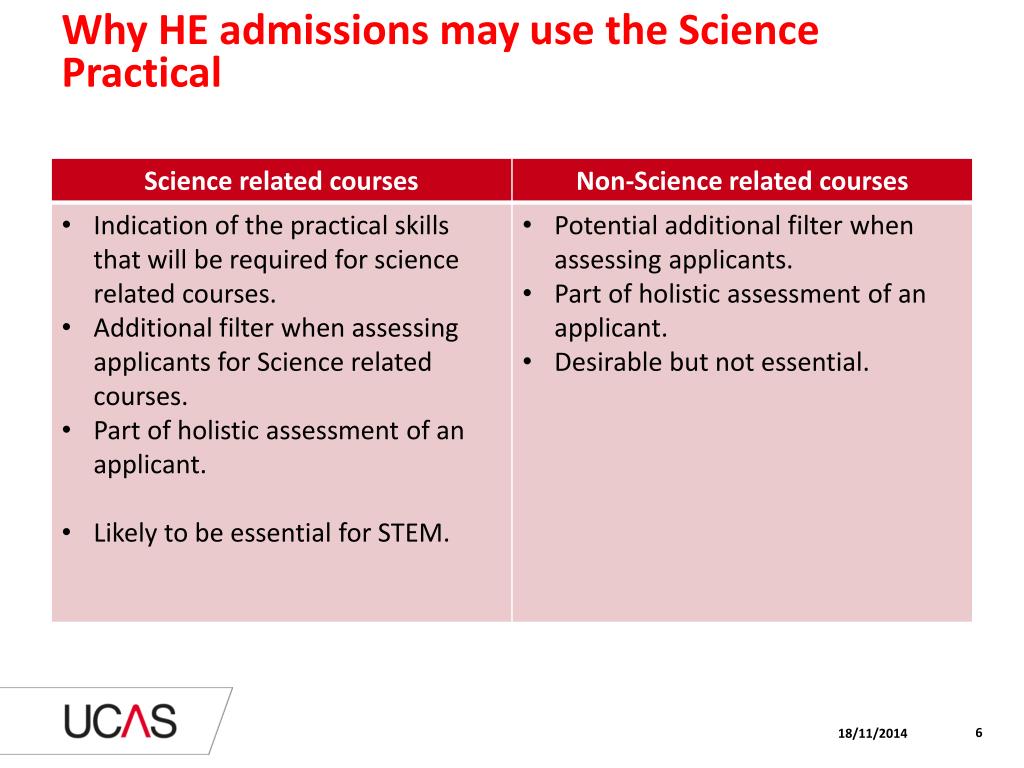 Why HE admissions may use the Science Practical

| Science related courses | Non-Science related courses |
|---|---|
| • Indication of the practical skills that will be required for science related courses. • Additional filter when assessing applicants for Science related courses. • Part of holistic assessment of an applicant. • Likely to be essential for STEM. | • Potential additional filter when assessing applicants. • Part of holistic assessment of an applicant. • Desirable but not essential. |

UCAS

18/11/2014

6